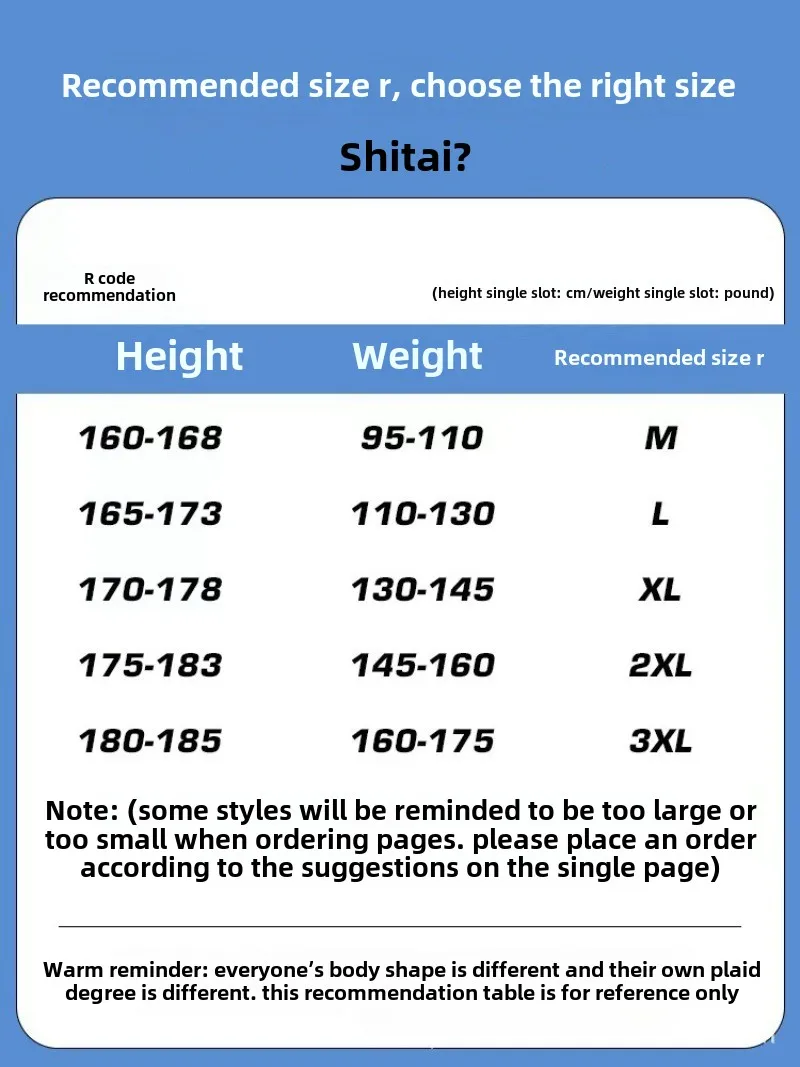 Recommended size r, choose the right size

Shitai?

R code recommendation

(height single slot: cm/weight single slot: pound)

| Height | Weight | Recommended size r |
|---|---|---|
| 160-168 | 95-110 | M |
| 165-173 | 110-130 | L |
| 170-178 | 130-145 | XL |
| 175-183 | 145-160 | 2XL |
| 180-185 | 160-175 | 3XL |

Note: (some styles will be reminded to be too large or too small when ordering pages. please place an order according to the suggestions on the single page)

Warm reminder: everyone's body shape is different and their own plaid degree is different. this recommendation table is for reference only